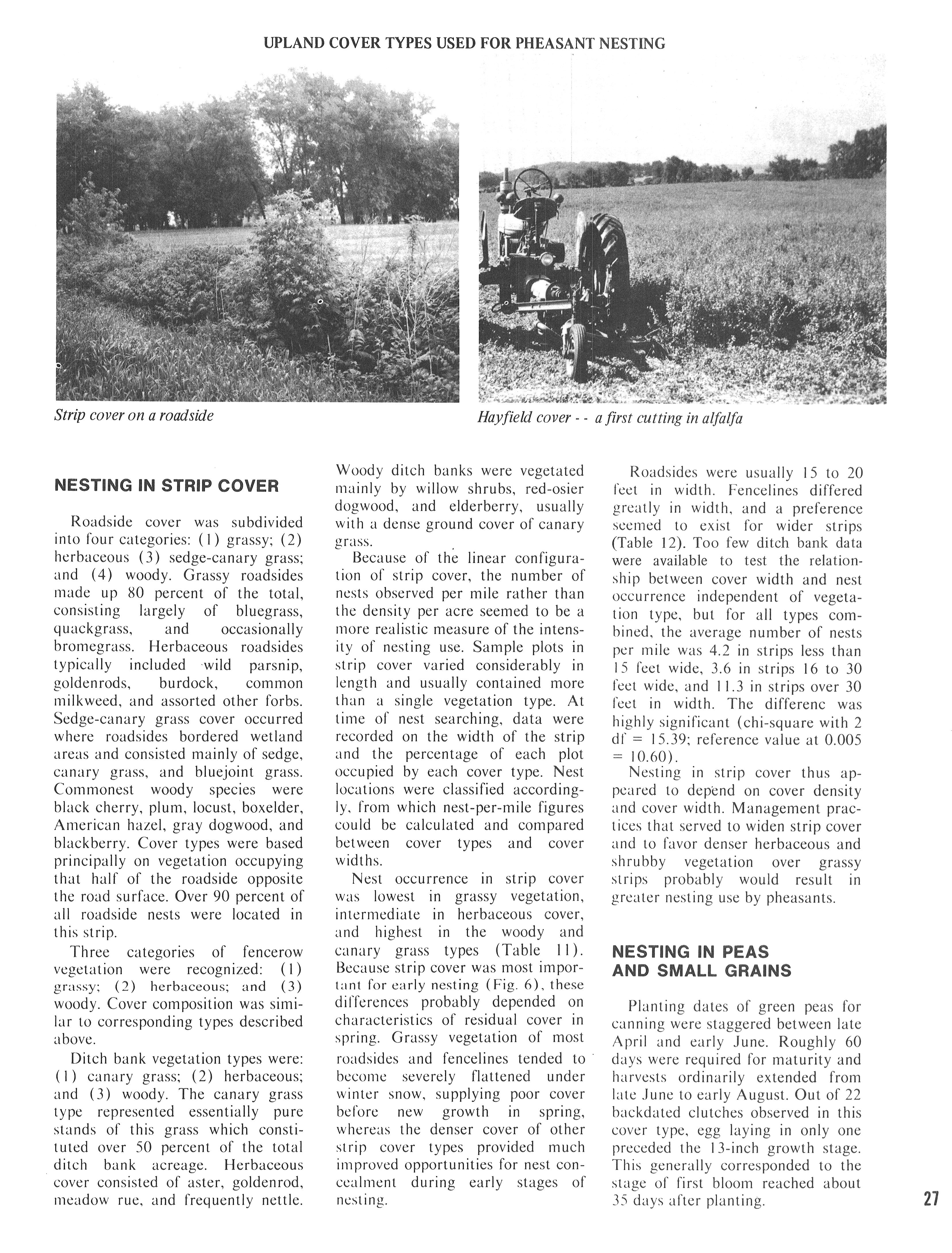 UPLAND COVER TYPES USED FOR PHEASANT NESTING

Strip cover on a roadside

Hayfield cover - - a first cutting in alfalfa

NESTING IN STRIP COVER

Roadside cover was subdivided into four categories: (1) grassy; (2) herbaceous (3) sedge-canary grass; and (4) woody. Grassy roadsides made up 80 percent of the total, consisting largely of bluegrass, quackgrass, and occasionally bromegrass. Herbaceous roadsides typically included wild parsnip, goldenrods, burdock, common milkweed, and assorted other forbs. Sedge-canary grass cover occurred where roadsides bordered wetland areas and consisted mainly of sedge, canary grass, and bluejoint grass. Commonest woody species were black cherry, plum, locust, boxelder, American hazel, gray dogwood, and blackberry. Cover types were based principally on vegetation occupying that half of the roadside opposite the road surface. Over 90 percent of all roadside nests were located in this strip.

Three categories of fencerow vegetation were recognized: (1) grassy; (2) herbaceous; and (3) woody. Cover composition was similar to corresponding types described above.

Ditch bank vegetation types were: (1) canary grass; (2) herbaceous; and (3) woody. The canary grass type represented essentially pure stands of this grass which constituted over 50 percent of the total ditch bank acreage. Herbaceous cover consisted of aster, goldenrod, meadow rue, and frequently nettle. Woody ditch banks were vegetated mainly by willow shrubs, red-osier dogwood, and elderberry, usually with a dense ground cover of canary grass.

Because of the linear configuration of strip cover, the number of nests observed per mile rather than the density per acre seemed to be a more realistic measure of the intensity of nesting use. Sample plots in strip cover varied considerably in length and usually contained more than a single vegetation type. At time of nest searching, data were recorded on the width of the strip and the percentage of each plot occupied by each cover type. Nest locations were classified accordingly, from which nest-per-mile figures could be calculated and compared between cover types and cover widths.

Nest occurrence in strip cover was lowest in grassy vegetation, intermediate in herbaceous cover, and highest in the woody and canary grass types (Table 11). Because strip cover was most important for early nesting (Fig. 6), these differences probably depended on characteristics of residual cover in spring. Grassy vegetation of most roadsides and fencelines tended to become severely flattened under winter snow, supplying poor cover before new growth in spring, whereas the denser cover of other strip cover types provided much improved opportunities for nest concealment during early stages of nesting.

Roadsides were usually 15 to 20 feet in width. Fencelines differed greatly in width, and a preference seemed to exist for wider strips (Table 12). Too few ditch bank data were available to test the relationship between cover width and nest occurrence independent of vegetation type, but for all types combined, the average number of nests per mile was 4.2 in strips less than 15 feet wide, 3.6 in strips 16 to 30 feet wide, and 11.3 in strips over 30 feet in width. The differenc was highly significant (chi-square with 2 df = 15.39; reference value at 0.005 = 10.60).

Nesting in strip cover thus appeared to depend on cover density and cover width. Management practices that served to widen strip cover and to favor denser herbaceous and shrubby vegetation over grassy strips probably would result in greater nesting use by pheasants.

NESTING IN PEAS AND SMALL GRAINS

Planting dates of green peas for canning were staggered between late April and early June. Roughly 60 days were required for maturity and harvests ordinarily extended from late June to early August. Out of 22 backdated clutches observed in this cover type, egg laying in only one preceded the 13-inch growth stage. This generally corresponded to the stage of first bloom reached about 35 days after planting.

27